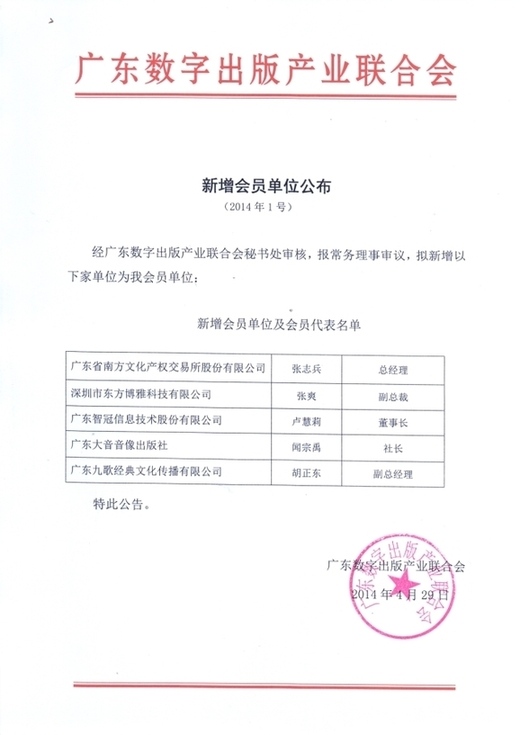 广东数字出版产业联合会

新增会员单位公布
（2014 年 1 号）

经广东数字出版产业联合会秘书处审核，报常务理事审议，拟新增以下家单位为我会员单位：

新增会员单位及会员代表名单

| 广东省南方文化产权交易所股份有限公司 | 张志兵 | 总经理 |
|---|---|---|
| 深圳市东方博雅科技有限公司 | 张爽 | 副总裁 |
| 广东智冠信息技术股份有限公司 | 卢慧莉 | 董事长 |
| 广东大音音像出版社 | 闻宗禹 | 社长 |
| 广东九歌经典文化传播有限公司 | 胡正东 | 副总经理 |

特此公告。

广东数字出版产业联合会
2014 年 4 月 29 日

广东数字出版产业联合会